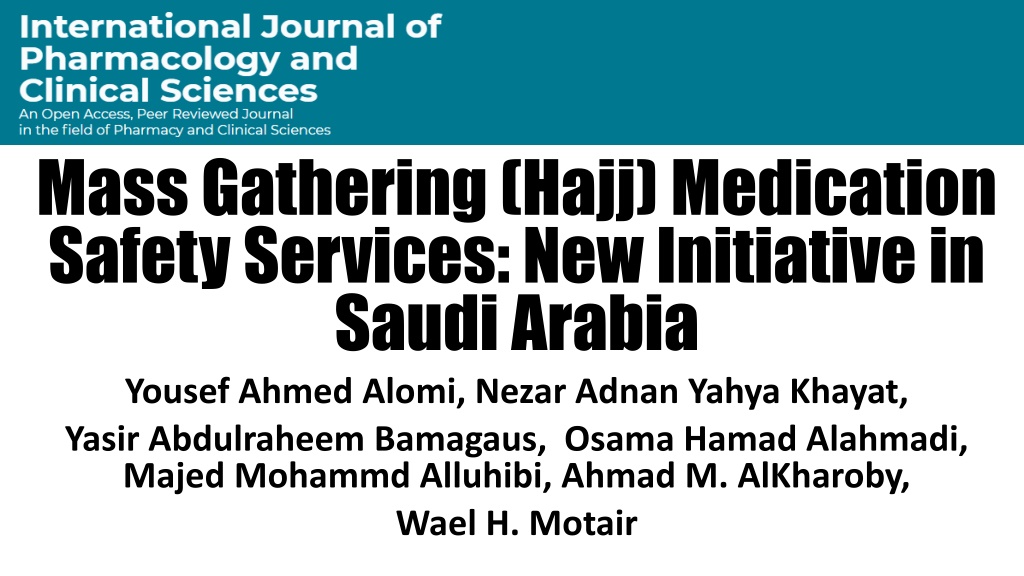 International Journal of Pharmacology and Clinical Sciences
An Open Access, Peer Reviewed Journal
in the field of Pharmacy and Clinical Sciences

Mass Gathering (Hajj) Medication Safety Services: New Initiative in Saudi Arabia

Yousef Ahmed Alomi, Nezar Adnan Yahya Khayat,
Yasir Abdulraheem Bamagaus, Osama Hamad Alahmadi,
Majed Mohammd Alluhibi, Ahmad M. AlKharoby,
Wael H. Motair